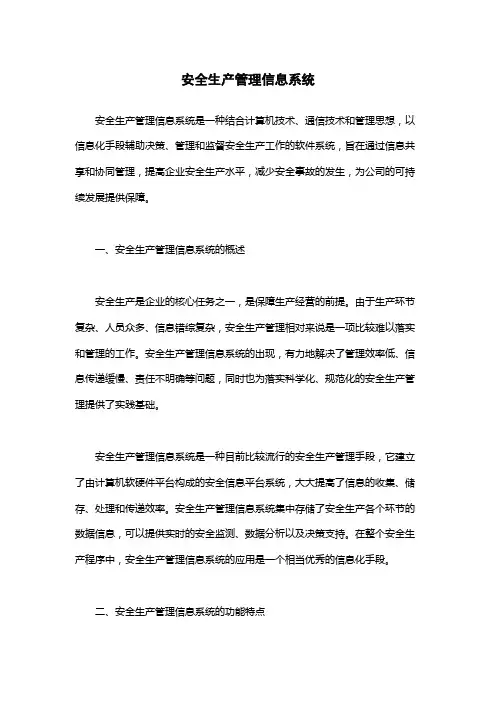 安全生产管理信息系统

安全生产管理信息系统是一种结合计算机技术、通信技术和管理思想，以信息化手段辅助决策、管理和监督安全生产工作的软件系统，旨在通过信息共享和协同管理，提高企业安全生产水平，减少安全事故的发生，为公司的可持续发展提供保障。

一、安全生产管理信息系统的概述

安全生产是企业的核心任务之一，是保障生产经营的前提。由于生产环节复杂、人员众多、信息错综复杂，安全生产管理相对来说是一项比较难以落实和管理的工作。安全生产管理信息系统的出现，有力地解决了管理效率低、信息传递缓慢、责任不明确等问题，同时也为落实科学化、规范化的安全生产管理提供了实践基础。

安全生产管理信息系统是一种目前比较流行的安全生产管理手段，它建立了由计算机软硬件平台构成的安全信息平台系统，大大提高了信息的收集、储存、处理和传递效率。安全生产管理信息系统集中存储了安全生产各个环节的数据信息，可以提供实时的安全监测、数据分析以及决策支持。在整个安全生产程序中，安全生产管理信息系统的应用是一个相当优秀的信息化手段。

二、安全生产管理信息系统的功能特点